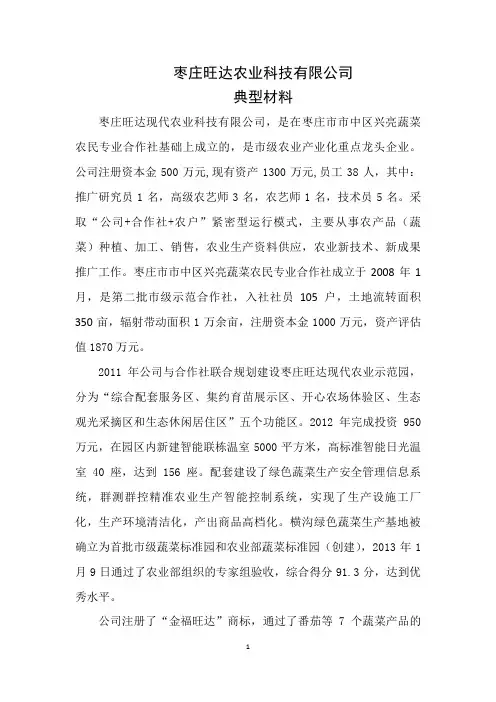 枣庄旺达农业科技有限公司
典型材料

枣庄旺达现代农业科技有限公司，是在枣庄市市中区兴亮蔬菜农民专业合作社基础上成立的，是市级农业产业化重点龙头企业。公司注册资本金 500 万元,现有资产 1300 万元,员工 38 人，其中：推广研究员 1 名，高级农艺师 3 名，农艺师 1 名，技术员 5 名。采取“公司+合作社+农户”紧密型运行模式，主要从事农产品（蔬菜）种植、加工、销售，农业生产资料供应，农业新技术、新成果推广工作。枣庄市市中区兴亮蔬菜农民专业合作社成立于 2008 年 1 月，是第二批市级示范合作社，入社社员 105 户，土地流转面积 350 亩，辐射带动面积 1 万余亩，注册资本金 1000 万元，资产评估值 1870 万元。

2011 年公司与合作社联合规划建设枣庄旺达现代农业示范园，分为“综合配套服务区、集约育苗展示区、开心农场体验区、生态观光采摘区和生态休闲居住区”五个功能区。2012 年完成投资 950 万元，在园区内新建智能联栋温室 5000 平方米，高标准智能日光温室 40 座，达到 156 座。配套建设了绿色蔬菜生产安全管理信息系统，群测群控精准农业生产智能控制系统，实现了生产设施工厂化，生产环境清洁化，产出商品高档化。横沟绿色蔬菜生产基地被确立为首批市级蔬菜标准园和农业部蔬菜标准园（创建），2013 年 1 月 9 日通过了农业部组织的专家组验收，综合得分 91.3 分，达到优秀水平。

公司注册了“金福旺达”商标，通过了番茄等 7 个蔬菜产品的

1